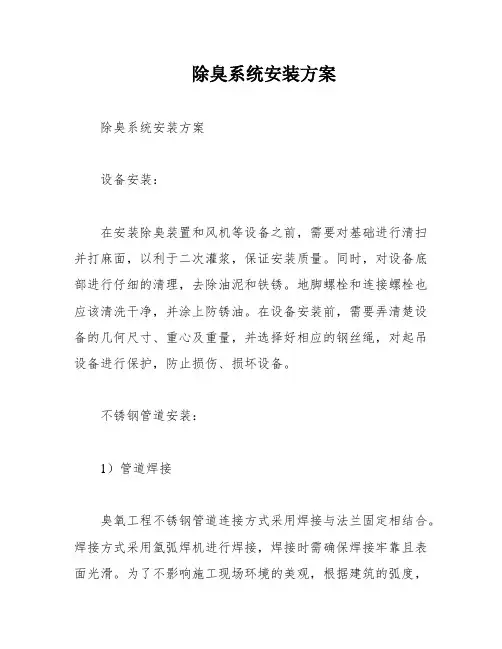 除臭系统安装方案

除臭系统安装方案

设备安装：

在安装除臭装置和风机等设备之前，需要对基础进行清扫并打麻面，以利于二次灌浆，保证安装质量。同时，对设备底部进行仔细的清理，去除油泥和铁锈。地脚螺栓和连接螺栓也应该清洗干净，并涂上防锈油。在设备安装前，需要弄清楚设备的几何尺寸、重心及重量，并选择好相应的钢丝绳，对起吊设备进行保护，防止损伤、损坏设备。

不锈钢管道安装：

1）管道焊接

臭氧工程不锈钢管道连接方式采用焊接与法兰固定相结合。焊接方式采用氩弧焊机进行焊接，焊接时需确保焊接牢靠且表面光滑。为了不影响施工现场环境的美观，根据建筑的弧度，